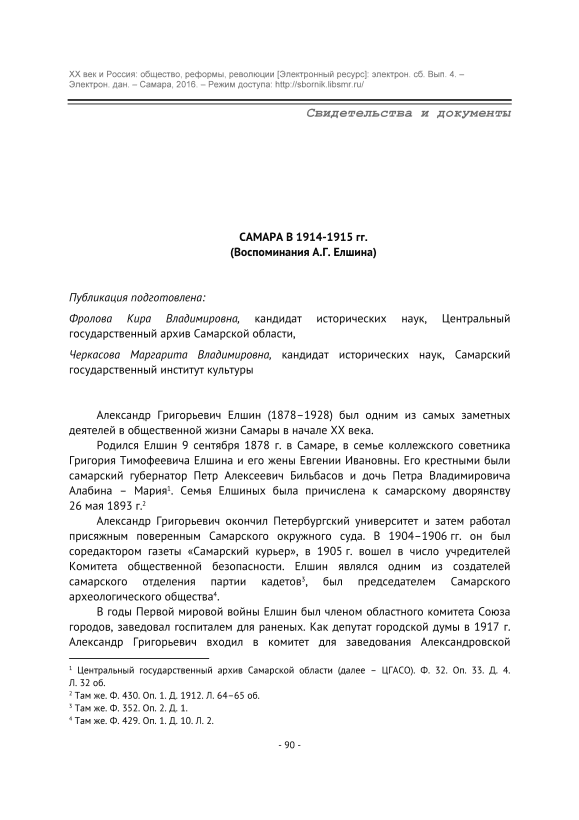 XX век и Россия: общество, реформы, революции [Электронный ресурс]: электрон. сб. Вып. 4. – Электрон. дан. – Самара, 2016. – Режим доступа: http://sbornik.libsmr.ru/

Свидетельства и документы

САМАРА В 1914-1915 гг.
(Воспоминания А.Г. Елшина)

Публикация подготовлена:

Фролова Кира Владимировна, кандидат исторических наук, Центральный государственный архив Самарской области,

Черкасова Маргарита Владимировна, кандидат исторических наук, Самарский государственный институт культуры

Александр Григорьевич Елшин (1878–1928) был одним из самых заметных деятелей в общественной жизни Самары в начале XX века.

Родился Елшин 9 сентября 1878 г. в Самаре, в семье коллежского советника Григория Тимофеевича Елшина и его жены Евгении Ивановны. Его крестными были самарский губернатор Петр Алексеевич Бильбасов и дочь Петра Владимировича Алабина – Мария$^1$. Семья Елшиных была причислена к самарскому дворянству 26 мая 1893 г.$^2$

Александр Григорьевич окончил Петербургский университет и затем работал присяжным поверенным Самарского окружного суда. В 1904–1906 гг. он был соредактором газеты «Самарский курьер», в 1905 г. вошел в число учредителей Комитета общественной безопасности. Елшин являлся одним из создателей самарского отделения партии кадетов$^3$, был председателем Самарского археологического общества$^4$.

В годы Первой мировой войны Елшин был членом областного комитета Союза городов, заведовал госпиталем для раненых. Как депутат городской думы в 1917 г. Александр Григорьевич входил в комитет для заведования Александровской

$^1$ Центральный государственный архив Самарской области (далее – ЦГАСО). Ф. 32. Оп. 33. Д. 4. Л. 32 об.
$^2$ Там же. Ф. 430. Оп. 1. Д. 1912. Л. 64–65 об.
$^3$ Там же. Ф. 352. Оп. 2. Д. 1.
$^4$ Там же. Ф. 429. Оп. 1. Д. 10. Л. 2.

- 90 -